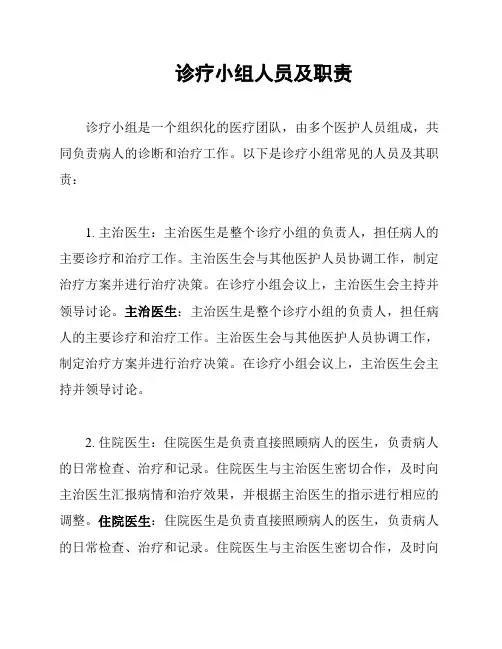 诊疗小组人员及职责

诊疗小组是一个组织化的医疗团队，由多个医护人员组成，共同负责病人的诊断和治疗工作。以下是诊疗小组常见的人员及其职责：

1. 主治医生：主治医生是整个诊疗小组的负责人，担任病人的主要诊疗和治疗工作。主治医生会与其他医护人员协调工作，制定治疗方案并进行治疗决策。在诊疗小组会议上，主治医生会主持并领导讨论。主治医生：主治医生是整个诊疗小组的负责人，担任病人的主要诊疗和治疗工作。主治医生会与其他医护人员协调工作，制定治疗方案并进行治疗决策。在诊疗小组会议上，主治医生会主持并领导讨论。

2. 住院医生：住院医生是负责直接照顾病人的医生，负责病人的日常检查、治疗和记录。住院医生与主治医生密切合作，及时向主治医生汇报病情和治疗效果，并根据主治医生的指示进行相应的调整。住院医生：住院医生是负责直接照顾病人的医生，负责病人的日常检查、治疗和记录。住院医生与主治医生密切合作，及时向